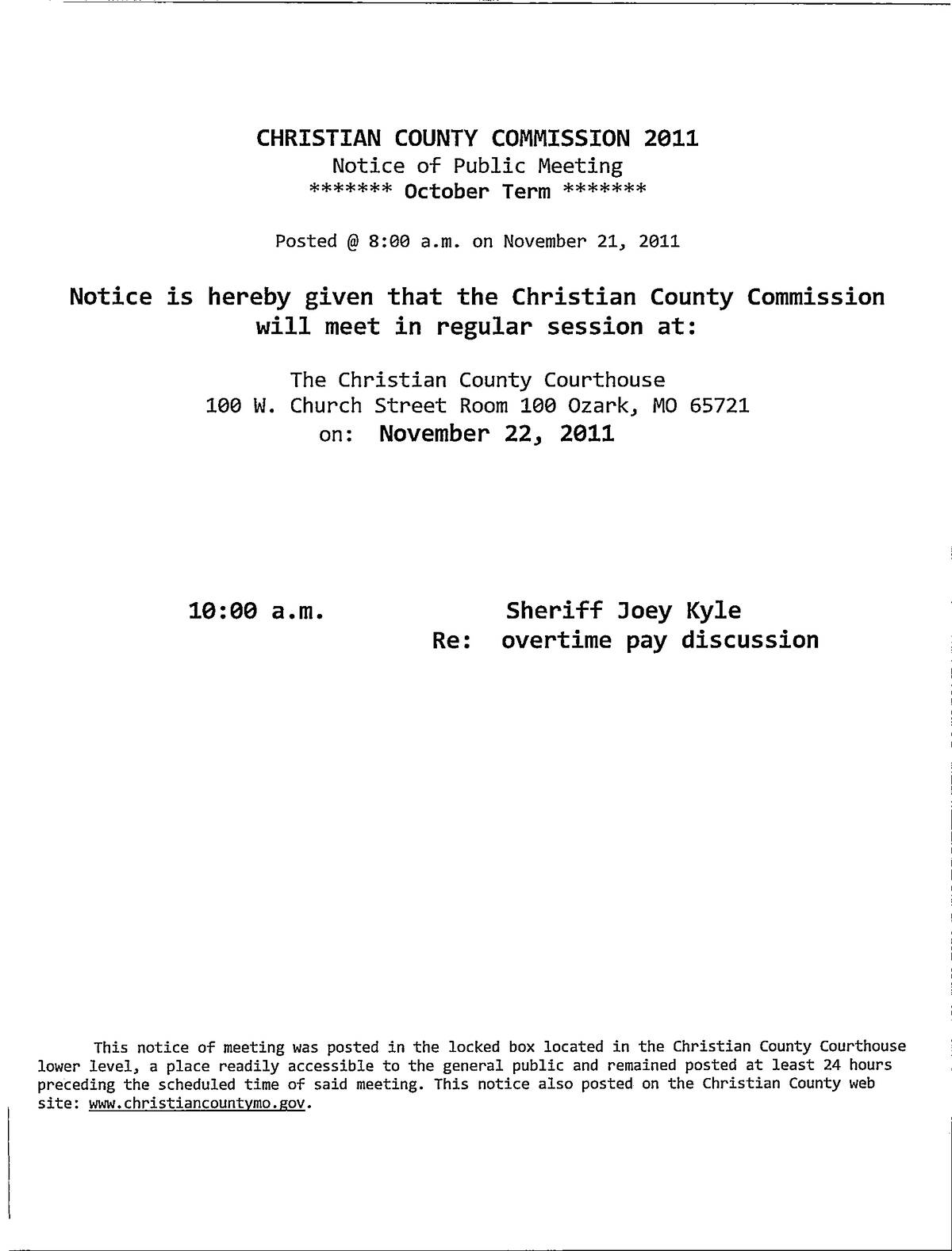 CHRISTIAN COUNTY COMMISSION 2011
Notice of Public Meeting
******* October Term *******

Posted @ 8:00 a.m. on November 21, 2011

Notice is hereby given that the Christian County Commission will meet in regular session at:

The Christian County Courthouse
100 W. Church Street Room 100 Ozark, MO 65721
on: November 22, 2011

10:00 a.m. Sheriff Joey Kyle
Re: overtime pay discussion

This notice of meeting was posted in the locked box located in the Christian County Courthouse lower level, a place readily accessible to the general public and remained posted at least 24 hours preceding the scheduled time of said meeting. This notice also posted on the Christian County web site: www.christiancountymo.gov.